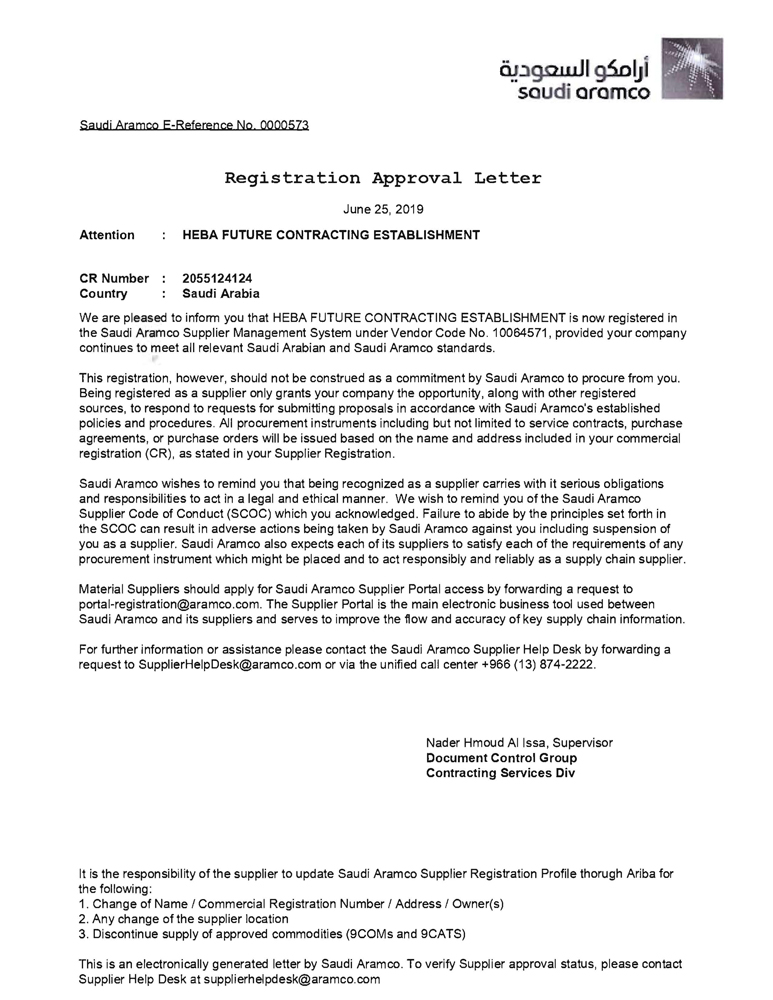 أرامكو السعودية
saudi aramco

Saudi Aramco E-Reference No. 0000573

Registration Approval Letter

June 25, 2019

Attention : HEBA FUTURE CONTRACTING ESTABLISHMENT

CR Number : 2055124124
Country : Saudi Arabia

We are pleased to inform you that HEBA FUTURE CONTRACTING ESTABLISHMENT is now registered in the Saudi Aramco Supplier Management System under Vendor Code No. 10064571, provided your company continues to meet all relevant Saudi Arabian and Saudi Aramco standards.

This registration, however, should not be construed as a commitment by Saudi Aramco to procure from you. Being registered as a supplier only grants your company the opportunity, along with other registered sources, to respond to requests for submitting proposals in accordance with Saudi Aramco's established policies and procedures. All procurement instruments including but not limited to service contracts, purchase agreements, or purchase orders will be issued based on the name and address included in your commercial registration (CR), as stated in your Supplier Registration.

Saudi Aramco wishes to remind you that being recognized as a supplier carries with it serious obligations and responsibilities to act in a legal and ethical manner. We wish to remind you of the Saudi Aramco Supplier Code of Conduct (SCOC) which you acknowledged. Failure to abide by the principles set forth in the SCOC can result in adverse actions being taken by Saudi Aramco against you including suspension of you as a supplier. Saudi Aramco also expects each of its suppliers to satisfy each of the requirements of any procurement instrument which might be placed and to act responsibly and reliably as a supply chain supplier.

Material Suppliers should apply for Saudi Aramco Supplier Portal access by forwarding a request to portal-registration@aramco.com. The Supplier Portal is the main electronic business tool used between Saudi Aramco and its suppliers and serves to improve the flow and accuracy of key supply chain information.

For further information or assistance please contact the Saudi Aramco Supplier Help Desk by forwarding a request to SupplierHelpDesk@aramco.com or via the unified call center +966 (13) 874-2222.

Nader Hmoud Al Issa, Supervisor
Document Control Group
Contracting Services Div

It is the responsibility of the supplier to update Saudi Aramco Supplier Registration Profile thorugh Ariba for the following:
1. Change of Name / Commercial Registration Number / Address / Owner(s)
2. Any change of the supplier location
3. Discontinue supply of approved commodities (9COMs and 9CATS)

This is an electronically generated letter by Saudi Aramco. To verify Supplier approval status, please contact Supplier Help Desk at supplierhelpdesk@aramco.com